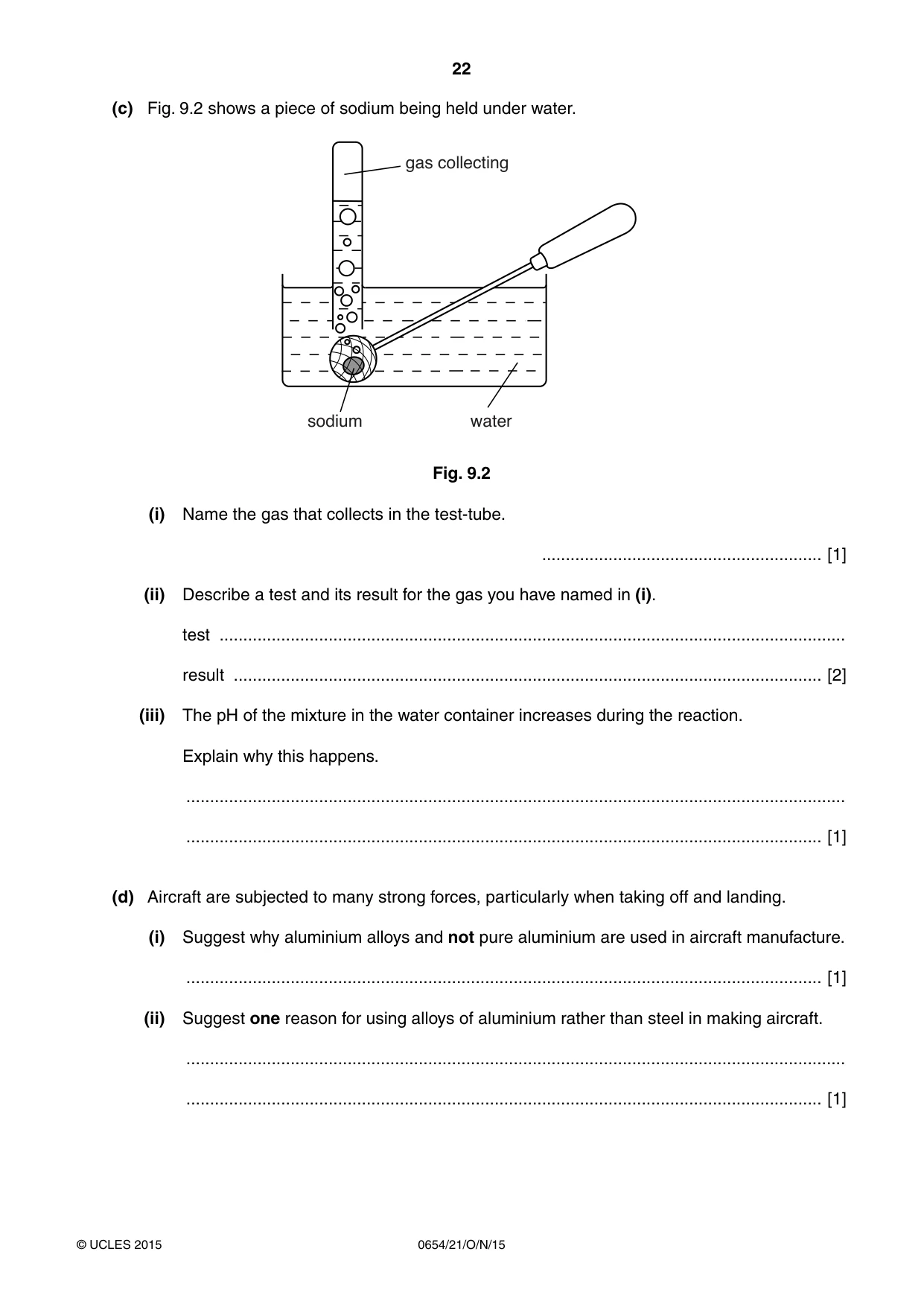 22

(c) Fig. 9.2 shows a piece of sodium being held under water.

gas collecting

sodium

water

Fig. 9.2

(i) Name the gas that collects in the test-tube.

____ [1]

(ii) Describe a test and its result for the gas you have named in (i).

test ____

result ____ [2]

(iii) The pH of the mixture in the water container increases during the reaction.

Explain why this happens.

____

____ [1]

(d) Aircraft are subjected to many strong forces, particularly when taking off and landing.

(i) Suggest why aluminium alloys and not pure aluminium are used in aircraft manufacture.

____ [1]

(ii) Suggest one reason for using alloys of aluminium rather than steel in making aircraft.

____

____ [1]

© UCLES 2015 0654/21/O/N/15